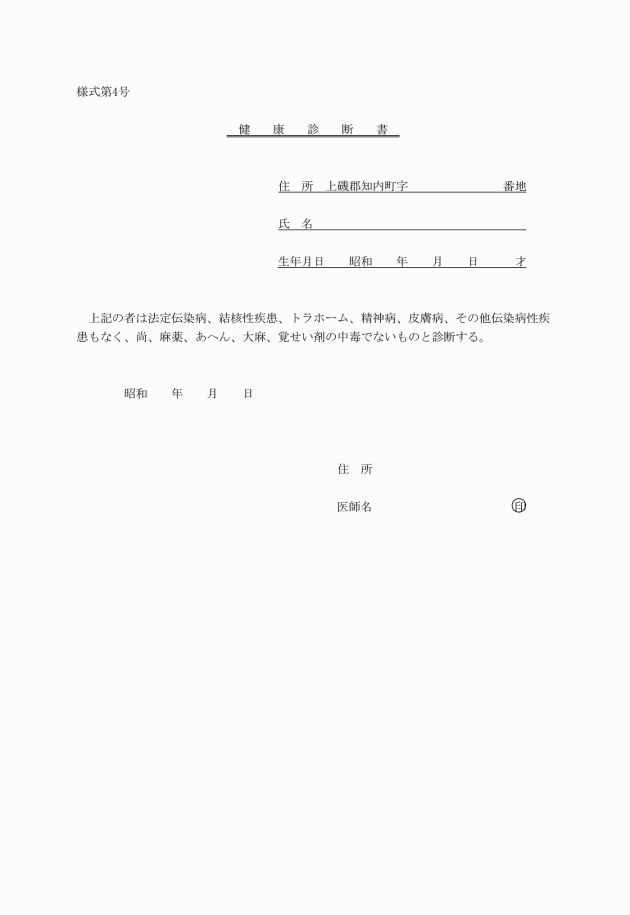 様式第4号

健　康　診　断　書

住　所　上磯郡知内町字　　　　　　番地

氏　名

生年月日　　昭和　　年　　月　　日　　才

上記の者は法定伝染病、結核性疾患、トラホーム、精神病、皮膚病、その他伝染病性疾患もなく、尚、麻薬、あへん、大麻、覚せい剤の中毒でないものと診断する。

昭和　　年　　月　　日

住　所

医師名　　　　　　　　　　㊞